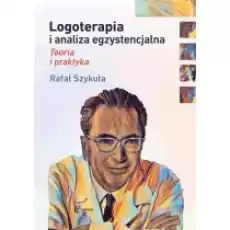 Logoterapia
i analiza egzystencjalna

Teoria
i praktyka

Rafał Szykuła